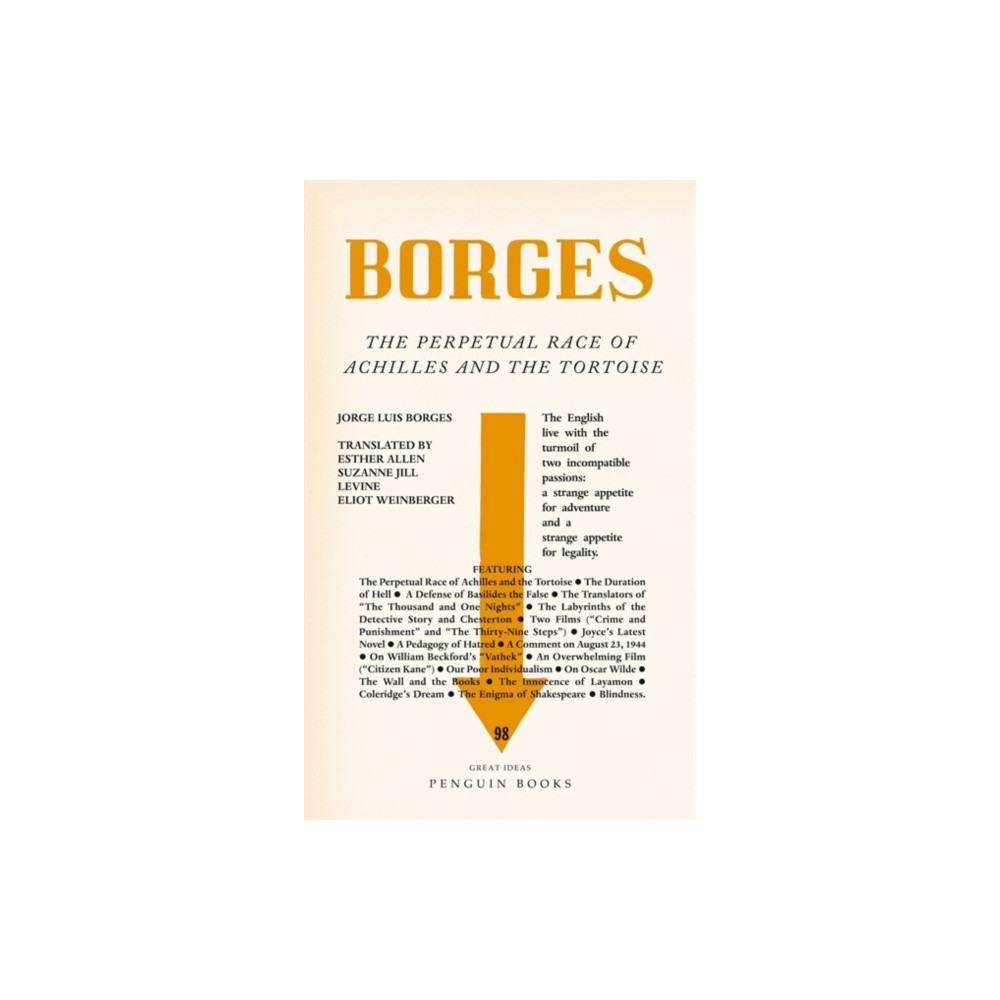 BORGES

THE PERPETUAL RACE OF ACHILLES AND THE TORTOISE

JORGE LUIS BORGES

TRANSLATED BY
ESTHER ALLEN
SUZANNE JILL LEVINE
ELIOT WEINBERGER

The English live with the turmoil of two incompatible passions: a strange appetite for adventure and a strange appetite for legality.

FEATURING

The Perpetual Race of Achilles and the Tortoise ● The Duration of Hell ● A Defense of Basilides the False ● The Translators of "The Thousand and One Nights" ● The Labyrinths of the Detective Story and Chesterton ● Two Films ("Crime and Punishment" and "The Thirty-Nine Steps") ● Joyce's Latest Novel ● A Pedagogy of Hatred ● A Comment on August 23, 1944 ● On William Beckford's "Vathek" ● An Overwhelming Film ("Citizen Kane") ● Our Poor Individualism ● On Oscar Wilde ● The Wall and the Books ● The Innocence of Layamon ● Coleridge's Dream ● The Enigma of Shakespeare ● Blindness.

98

GREAT IDEAS
PENGUIN BOOKS